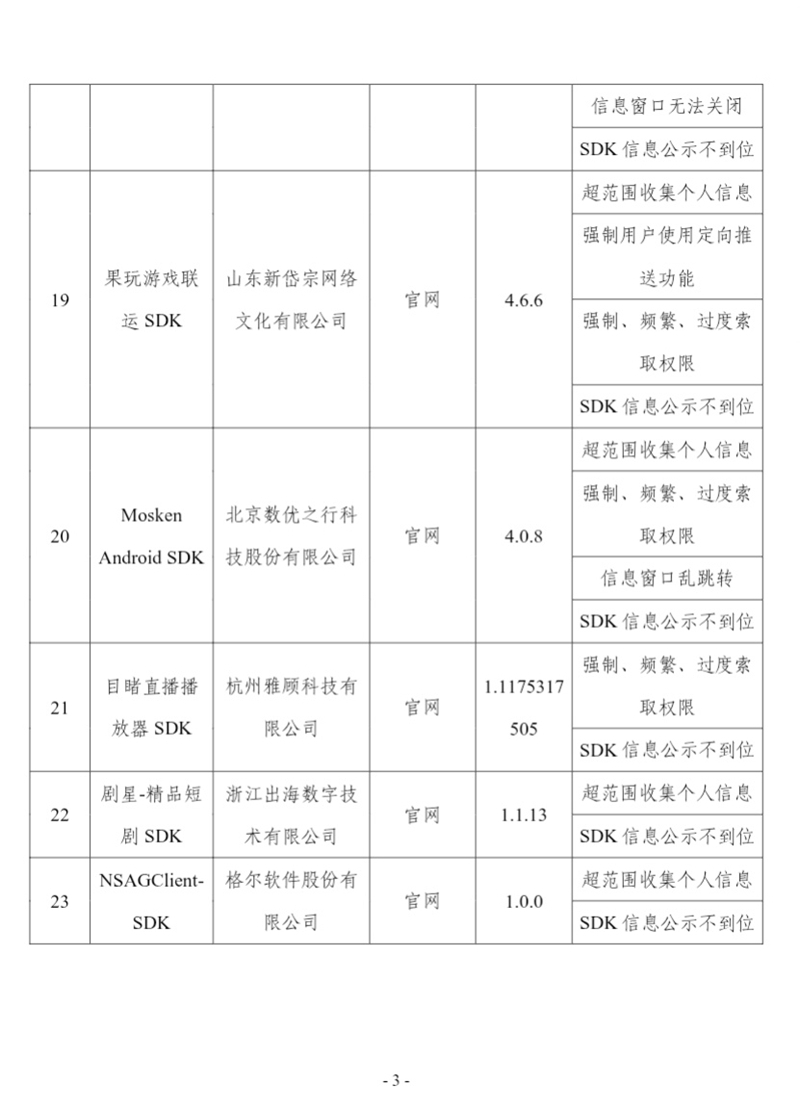 |  |  |  |  |  |  |
|---|---|---|---|---|---|
|  |  |  |  |  | 信息窗口无法关闭 |
|  |  |  |  |  | SDK 信息公示不到位 |
| 19 | 果玩游戏联运 SDK | 山东新岱宗网络文化有限公司 | 官网 | 4.6.6 | 超范围收集个人信息 |
|  |  |  |  |  | 强制用户使用定向推送功能 |
|  |  |  |  |  | 强制、频繁、过度索取权限 |
|  |  |  |  |  | SDK 信息公示不到位 |
| 20 | Mosken Android SDK | 北京数优之行科技股份有限公司 | 官网 | 4.0.8 | 超范围收集个人信息 |
|  |  |  |  |  | 强制、频繁、过度索取权限 |
|  |  |  |  |  | 信息窗口乱跳转 |
|  |  |  |  |  | SDK 信息公示不到位 |
| 21 | 目睹直播播放器 SDK | 杭州雅顾科技有限公司 | 官网 | 1.1175317505 | 强制、频繁、过度索取权限 |
|  |  |  |  |  | SDK 信息公示不到位 |
| 22 | 剧星-精品短剧 SDK | 浙江出海数字技术有限公司 | 官网 | 1.1.13 | 超范围收集个人信息 |
|  |  |  |  |  | SDK 信息公示不到位 |
| 23 | NSAGClient-SDK | 格尔软件股份有限公司 | 官网 | 1.0.0 | 超范围收集个人信息 |
|  |  |  |  |  | SDK 信息公示不到位 |

- 3 -